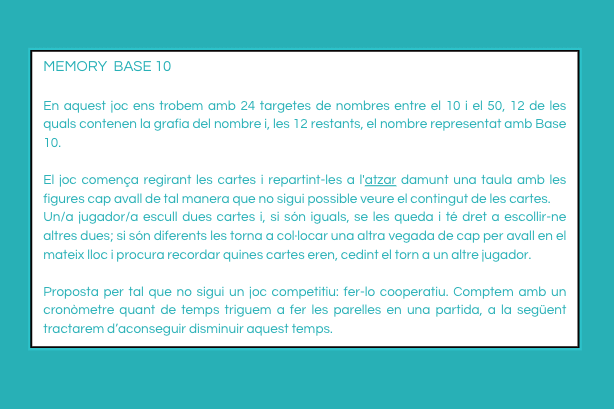 MEMORY BASE 10

En aquest joc ens trobem amb 24 targetes de nombres entre el 10 i el 50, 12 de les quals contenen la grafia del nombre i, les 12 restants, el nombre representat amb Base 10.

El joc comença regirant les cartes i repartint-les a l'atzar damunt una taula amb les figures cap avall de tal manera que no sigui possible veure el contingut de les cartes. Un/a jugador/a escull dues cartes i, si són iguals, se les queda i té dret a escollir-ne altres dues; si són diferents les torna a col·locar una altra vegada de cap per avall en el mateix lloc i procura recordar quines cartes eren, cedint el torn a un altre jugador.

Proposta per tal que no sigui un joc competitiu: fer-lo cooperatiu. Comptem amb un cronòmetre quant de temps triguem a fer les parelles en una partida, a la següent tractarem d'aconseguir disminuir aquest temps.